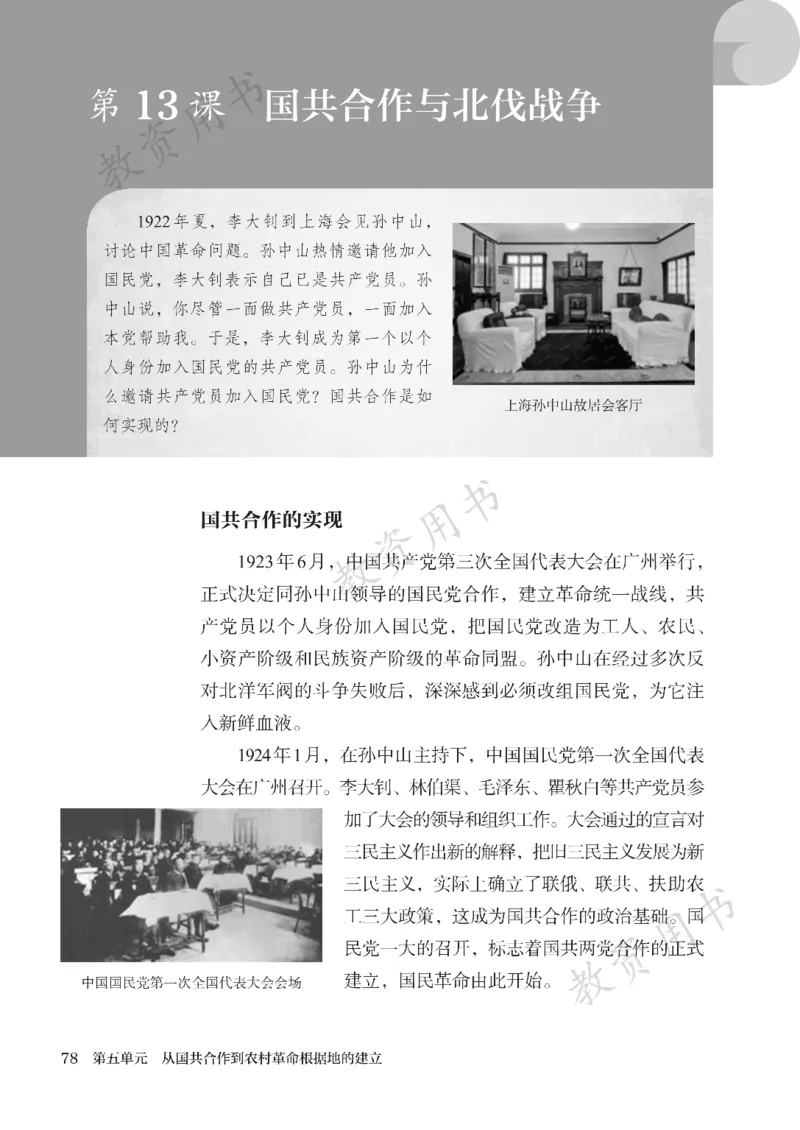 第 13 课 国共合作与北伐战争

教资用书

1922年夏，李大钊到上海会见孙中山，讨论中国革命问题。孙中山热情邀请他加入国民党，李大钊表示自己已是共产党员。孙中山说，你尽管一面做共产党员，一面加入本党帮助我。于是，李大钊成为第一个以个人身份加入国民党的共产党员。孙中山为什么邀请共产党员加入国民党？国共合作是如何实现的？

上海孙中山故居会客厅

教资用书

国共合作的实现

1923年6月，中国共产党第三次全国代表大会在广州举行，正式决定同孙中山领导的国民党合作，建立革命统一战线，共产党员以个人身份加入国民党，把国民党改造为工人、农民、小资产阶级和民族资产阶级的革命同盟。孙中山在经过多次反对北洋军阀的斗争失败后，深深感到必须改组国民党，为它注入新鲜血液。

1924年1月，在孙中山主持下，中国国民党第一次全国代表大会在广州召开。李大钊、林伯渠、毛泽东、瞿秋白等共产党员参加了大会的领导和组织工作。大会通过的宣言对三民主义作出新的解释，把旧三民主义发展为新三民主义，实际上确立了联俄、联共、扶助农工三大政策，这成为国共合作的政治基础。国民党一大的召开，标志着国共两党合作的正式建立，国民革命由此开始。

中国国民党第一次全国代表大会会场

教资用书

78 第五单元 从国共合作到农村革命根据地的建立